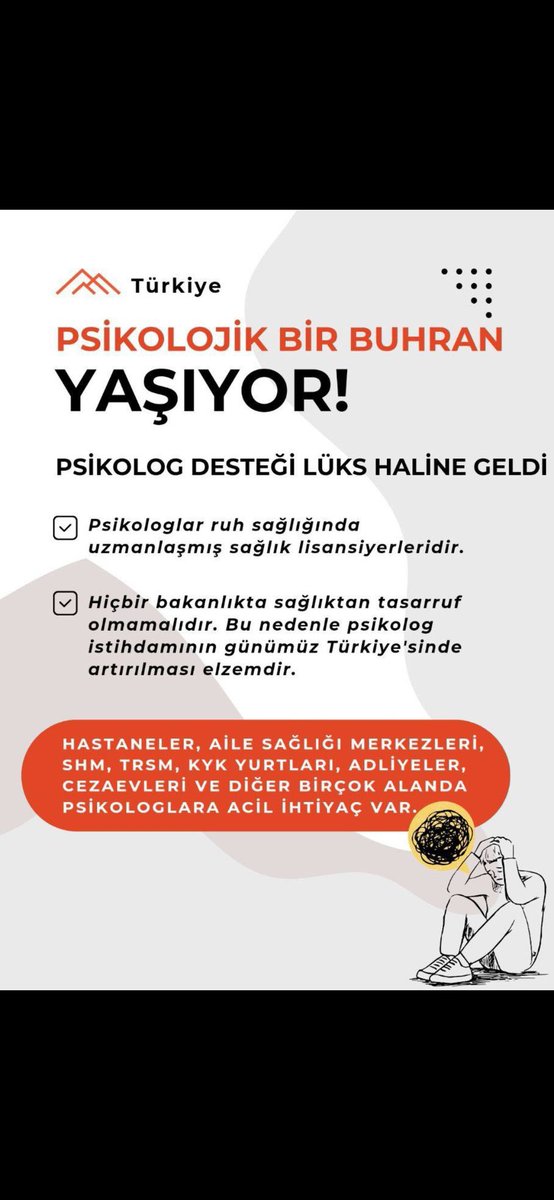 Türkiye

PSİKOLOJİK BİR BUHRAN
YAŞIYOR!

PSİKOLOG DESTEĞİ LÜKS HALİNE GELDİ

Psikologlar ruh sağlığında uzmanlaşmış sağlık lisansiyerleridir.

Hiçbir bakanlıkta sağlıktan tasarruf olmamalıdır. Bu nedenle psikolog istihdamının günümüz Türkiye'sinde artırılması elzemdir.

HASTANELER, AİLE SAĞLIĞI MERKEZLERİ, SHM, TRSM, KYK YURTLARI, ADLİYELER, CEZAEVLERİ VE DİĞER BİRÇOK ALANDA PSİKOLOGLARA ACİL İHTİYAÇ VAR.